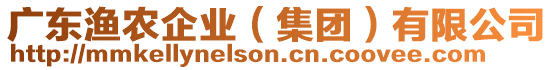 广东渔农企业（集团）有限公司
http://mmkellynelson.cn.coovee.com